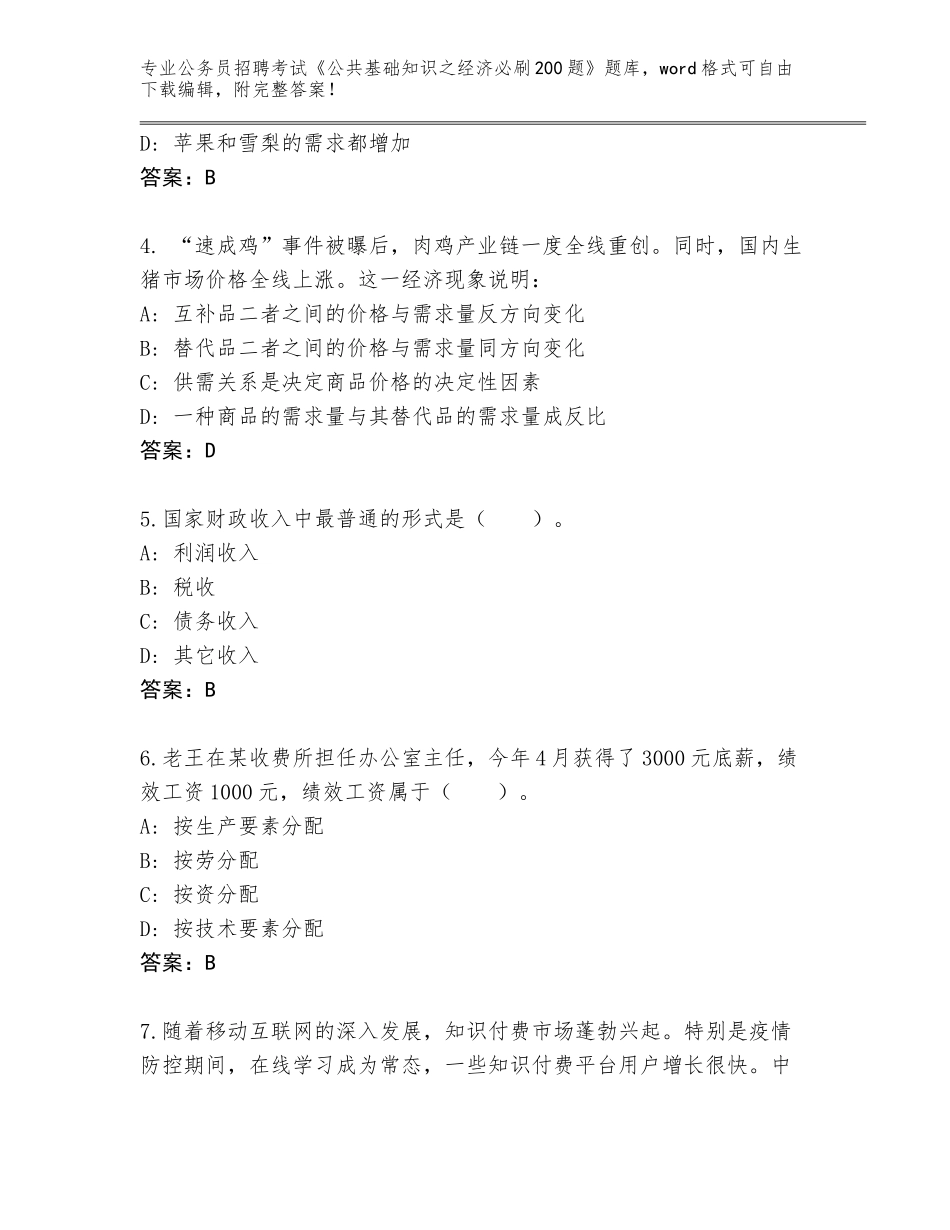 专业公务员招聘考试《公共基础知识之经济必刷200题》题库，word格式可自由下载编辑，附完整答案！

D：苹果和雪梨的需求都增加
答案：B

4. “速成鸡”事件被曝后，肉鸡产业链一度全线重创。同时，国内生猪市场价格全线上涨。这一经济现象说明：
A：互补品二者之间的价格与需求量反方向变化
B：替代品二者之间的价格与需求量同方向变化
C：供需关系是决定商品价格的决定性因素
D：一种商品的需求量与其替代品的需求量成反比
答案：D

5.国家财政收入中最普通的形式是（　　）。
A：利润收入
B：税收
C：债务收入
D：其它收入
答案：B

6.老王在某收费所担任办公室主任，今年4月获得了3000元底薪，绩效工资1000元，绩效工资属于（　　）。
A：按生产要素分配
B：按劳分配
C：按资分配
D：按技术要素分配
答案：B

7.随着移动互联网的深入发展，知识付费市场蓬勃兴起。特别是疫情防控期间，在线学习成为常态，一些知识付费平台用户增长很快。中